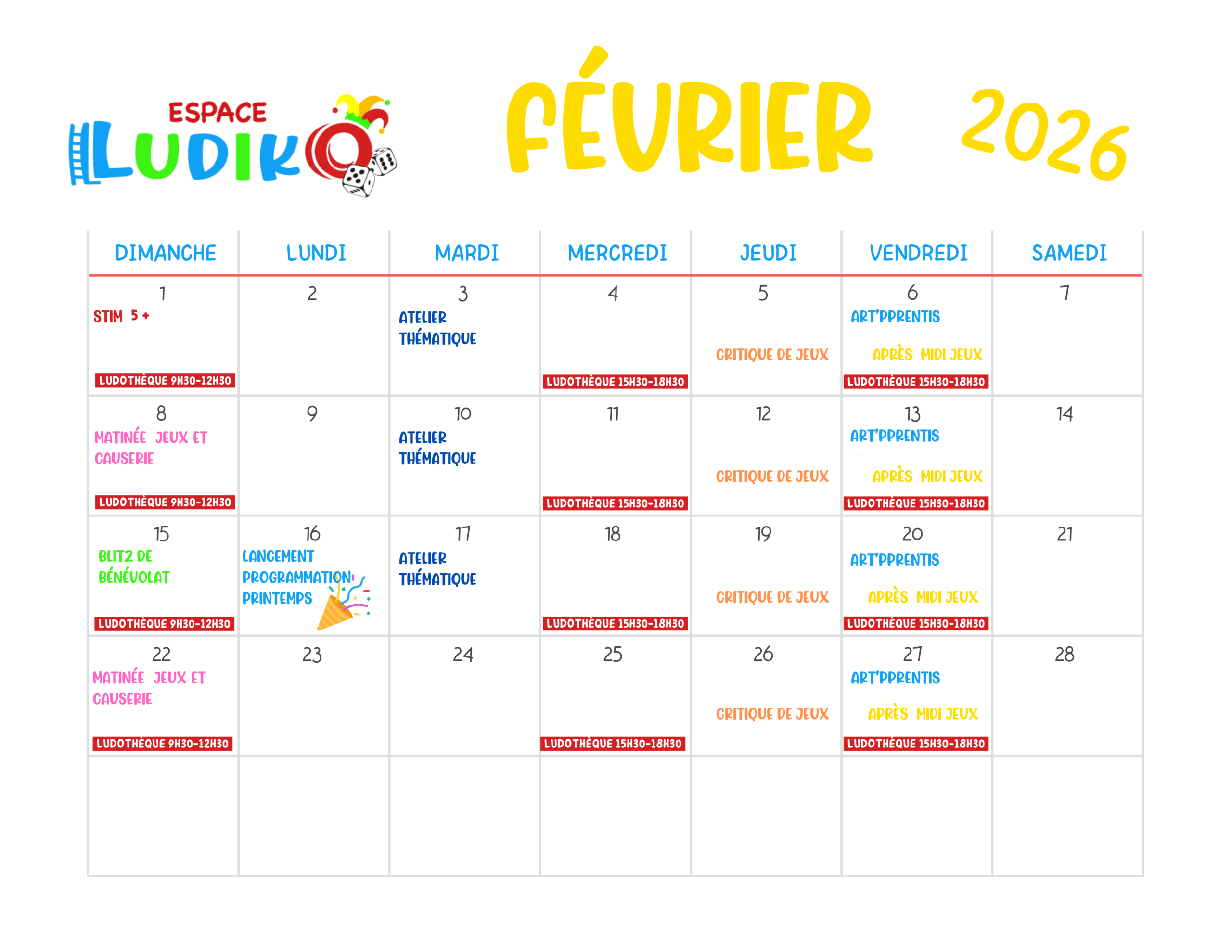 ESPACE LUDIKO

FÉVRIER 2026

| DIMANCHE | LUNDI | MARDI | MERCREDI | JEUDI | VENDREDI | SAMEDI |
|---|---|---|---|---|---|---|
| 1 STIM 5 + LUDOTHÈQUE 9H30-12H30 | 2 | 3 ATELIER THÉMATIQUE | 4 LUDOTHÈQUE 15H30-18H30 | 5 CRITIQUE DE JEUX | 6 ART'PPRENTIS APRÈS MIDI JEUX LUDOTHÈQUE 15H30-18H30 | 7 |
| 8 MATINÉE JEUX ET CAUSERIE LUDOTHÈQUE 9H30-12H30 | 9 | 10 ATELIER THÉMATIQUE | 11 LUDOTHÈQUE 15H30-18H30 | 12 CRITIQUE DE JEUX | 13 ART'PPRENTIS APRÈS MIDI JEUX LUDOTHÈQUE 15H30-18H30 | 14 |
| 15 BLITZ DE BÉNÉVOLAT LUDOTHÈQUE 9H30-12H30 | 16 LANCEMENT PROGRAMMATION PRINTEMPS | 17 ATELIER THÉMATIQUE | 18 LUDOTHÈQUE 15H30-18H30 | 19 CRITIQUE DE JEUX | 20 ART'PPRENTIS APRÈS MIDI JEUX LUDOTHÈQUE 15H30-18H30 | 21 |
| 22 MATINÉE JEUX ET CAUSERIE LUDOTHÈQUE 9H30-12H30 | 23 | 24 | 25 LUDOTHÈQUE 15H30-18H30 | 26 CRITIQUE DE JEUX | 27 ART'PPRENTIS APRÈS MIDI JEUX LUDOTHÈQUE 15H30-18H30 | 28 |
|  |  |  |  |  |  |  |